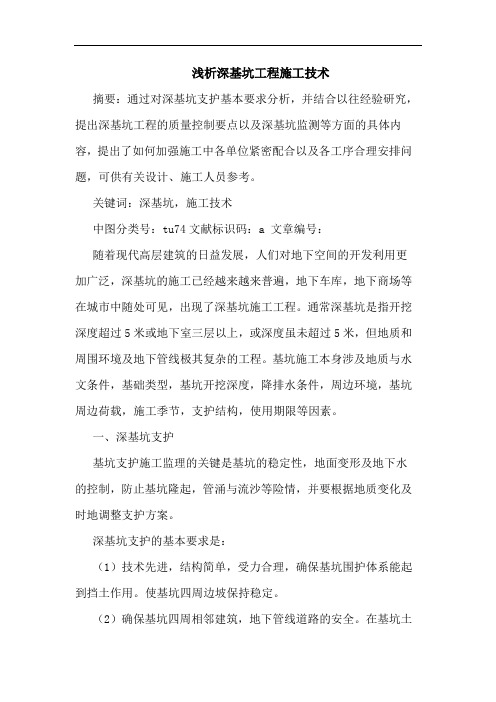 浅析深基坑工程施工技术

摘要：通过对深基坑支护基本要求分析，并结合以往经验研究，提出深基坑工程的质量控制要点以及深基坑监测等方面的具体内容，提出了如何加强施工中各单位紧密配合以及各工序合理安排问题，可供有关设计、施工人员参考。

关键词：深基坑，施工技术

中图分类号：tu74 文献标识码：a 文章编号：

随着现代高层建筑的日益发展，人们对地下空间的开发利用更加广泛，深基坑的施工已经越来越普遍，地下车库，地下商场等在城市中随处可见，出现了深基坑施工工程。通常深基坑是指开挖深度超过5米或地下室三层以上，或深度虽未超过5米，但地质和周围环境及地下管线极其复杂的工程。基坑施工本身涉及地质与水文条件，基础类型，基坑开挖深度，降排水条件，周边环境，基坑周边荷载，施工季节，支护结构，使用期限等因素。

一、深基坑支护

基坑支护施工监理的关键是基坑的稳定性，地面变形及地下水的控制，防止基坑隆起，管涌与流沙等险情，并要根据地质变化及时地调整支护方案。

深基坑支护的基本要求是：

（1）技术先进，结构简单，受力合理，确保基坑围护体系能起到挡土作用。使基坑四周边坡保持稳定。

（2）确保基坑四周相邻建筑，地下管线道路的安全。在基坑土